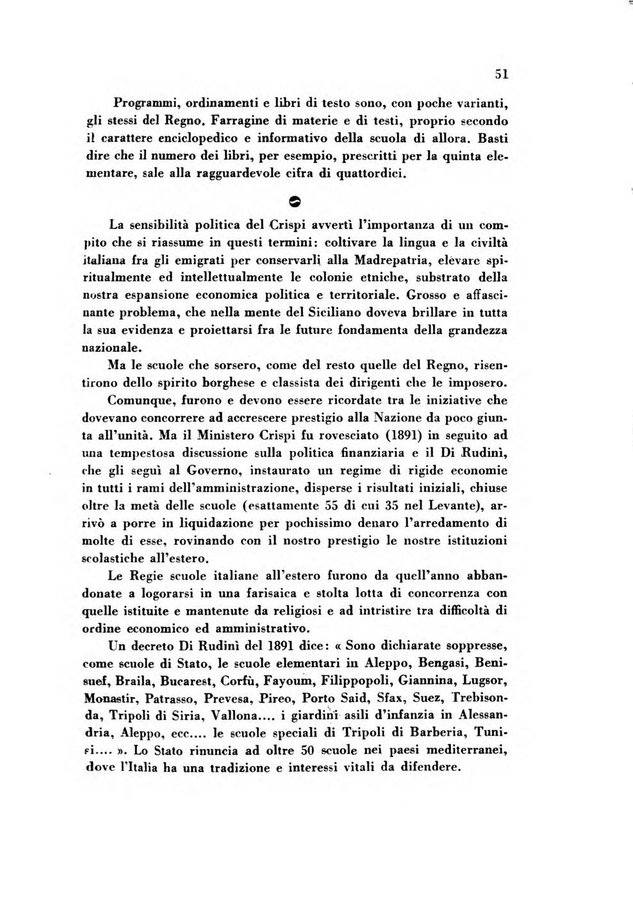 51

Programmi, ordinamenti e libri di testo sono, con poche varianti, gli stessi del Regno. Farragine di materie e di testi, proprio secondo il carattere enciclopedico e informativo della scuola di allora. Basti dire che il numero dei libri, per esempio, prescritti per la quinta elementare, sale alla ragguardevole cifra di quattordici.

La sensibilità politica del Crispi avvertì l'importanza di un compito che si riassume in questi termini: coltivare la lingua e la civiltà italiana fra gli emigrati per conservarli alla Madrepatria, elevare spiritualmente ed intellettualmente le colonie etniche, substrato della nostra espansione economica politica e territoriale. Grosso e affascinante problema, che nella mente del Siciliano doveva brillare in tutta la sua evidenza e proiettarsi fra le future fondamenta della grandezza nazionale.

Ma le scuole che sorsero, come del resto quelle del Regno, risentirono dello spirito borghese e classista dei dirigenti che le imposero.

Comunque, furono e devono essere ricordate tra le iniziative che dovevano concorrere ad accrescere prestigio alla Nazione da poco giunta all'unità. Ma il Ministero Crispi fu rovesciato (1891) in seguito ad una tempestosa discussione sulla politica finanziaria e il Di Rudinì, che gli seguì al Governo, instaurato un regime di rigide economie in tutti i rami dell'amministrazione, disperse i risultati iniziali, chiuse oltre la metà delle scuole (esattamente 55 di cui 35 nel Levante), arrivò a porre in liquidazione per pochissimo denaro l'arredamento di molte di esse, rovinando con il nostro prestigio le nostre istituzioni scolastiche all'estero.

Le Regie scuole italiane all'estero furono da quell'anno abbandonate a logorarsi in una farisaica e stolta lotta di concorrenza con quelle istituite e mantenute da religiosi e ad intristire tra difficoltà di ordine economico ed amministrativo.

Un decreto Di Rudinì del 1891 dice: « Sono dichiarate soppresse, come scuole di Stato, le scuole elementari in Aleppo, Bengasi, Benisuef, Braila, Bucarest, Corfù, Fayoum, Filippopoli, Giannina, Lugsor, Monastir, Patrasso, Prevesa, Pireo, Porto Said, Sfax, Suez, Trebisonda, Tripoli di Siria, Vallona.... i giardini asili d'infanzia in Alessandria, Aleppo, ecc.... le scuole speciali di Tripoli di Barberia, Tunisi.... ». Lo Stato rinuncia ad oltre 50 scuole nei paesi mediterranei, dove l'Italia ha una tradizione e interessi vitali da difendere.